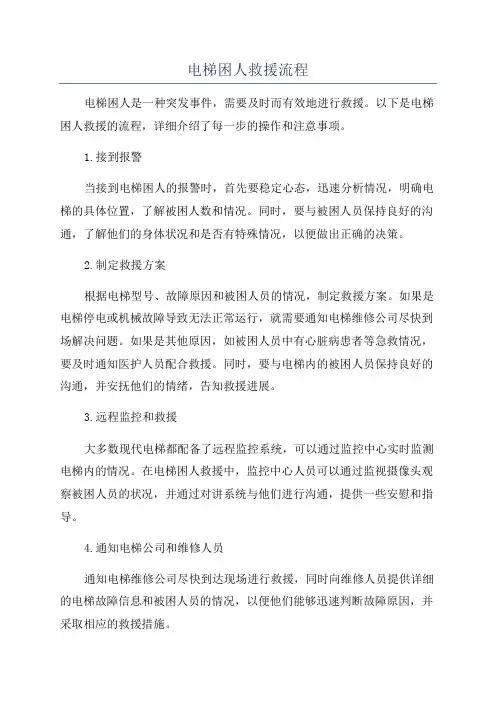 电梯困人救援流程

电梯困人是一种突发事件，需要及时而有效地进行救援。以下是电梯困人救援的流程，详细介绍了每一步的操作和注意事项。

1.接到报警

当接到电梯困人的报警时，首先要稳定心态，迅速分析情况，明确电梯的具体位置，了解被困人数和情况。同时，要与被困人员保持良好的沟通，了解他们的身体状况和是否有特殊情况，以便做出正确的决策。

2.制定救援方案

根据电梯型号、故障原因和被困人员的情况，制定救援方案。如果是电梯停电或机械故障导致无法正常运行，就需要通知电梯维修公司尽快到场解决问题。如果是其他原因，如被困人员中有心脏病患者等急救情况，要及时通知医护人员配合救援。同时，要与电梯内的被困人员保持良好的沟通，并安抚他们的情绪，告知救援进展。

3.远程监控和救援

大多数现代电梯都配备了远程监控系统，可以通过监控中心实时监测电梯内的情况。在电梯困人救援中，监控中心人员可以通过监视摄像头观察被困人员的状况，并通过对讲系统与他们进行沟通，提供一些安慰和指导。

4.通知电梯公司和维修人员

通知电梯维修公司尽快到达现场进行救援，同时向维修人员提供详细的电梯故障信息和被困人员的情况，以便他们能够迅速判断故障原因，并采取相应的救援措施。